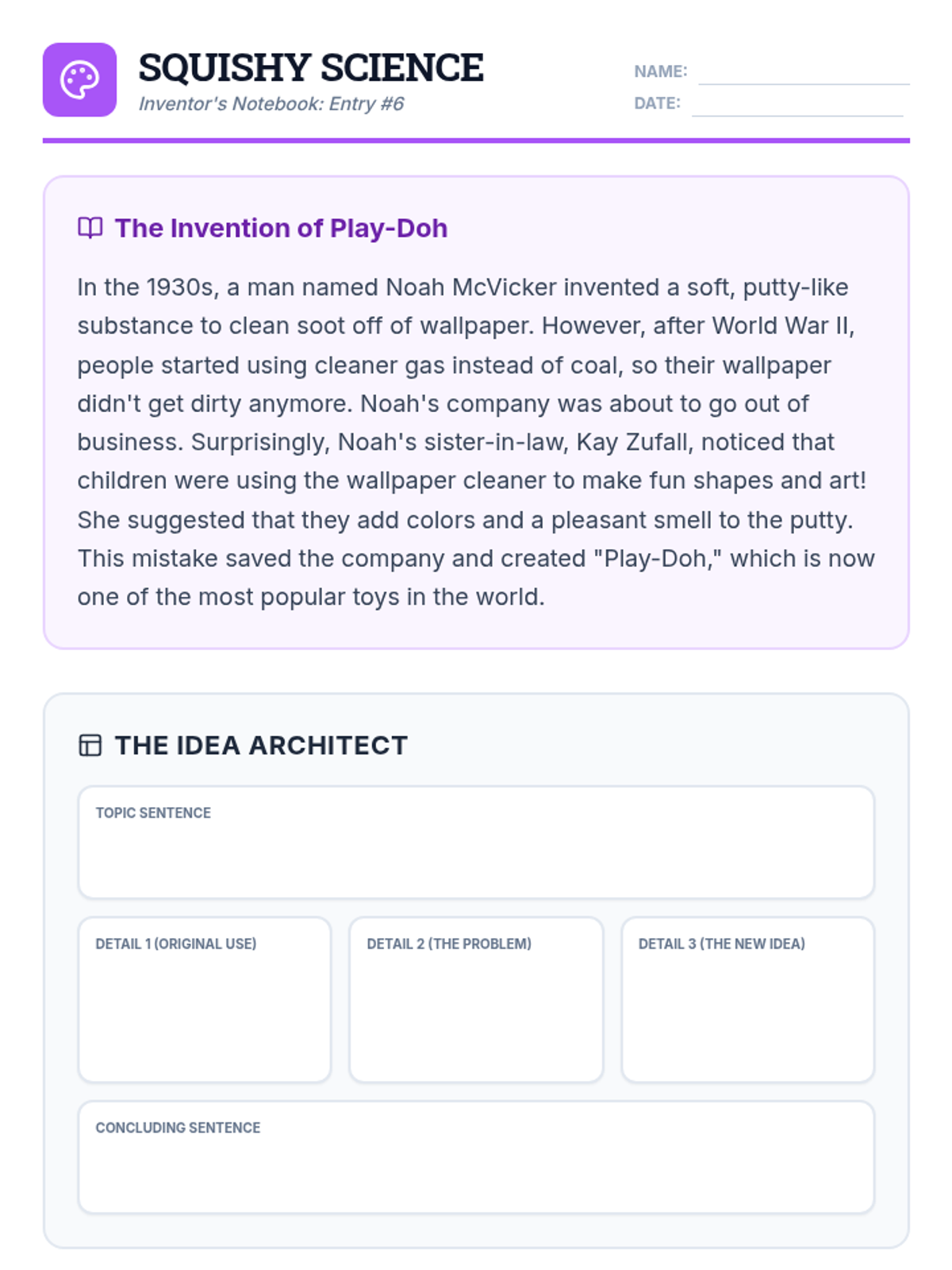 SQUISHY SCIENCE
Inventor's Notebook: Entry #6

NAME: ____
DATE: ____

The Invention of Play-Doh

In the 1930s, a man named Noah McVicker invented a soft, putty-like substance to clean soot off of wallpaper. However, after World War II, people started using cleaner gas instead of coal, so their wallpaper didn't get dirty anymore. Noah's company was about to go out of business. Surprisingly, Noah's sister-in-law, Kay Zufall, noticed that children were using the wallpaper cleaner to make fun shapes and art! She suggested that they add colors and a pleasant smell to the putty. This mistake saved the company and created "Play-Doh," which is now one of the most popular toys in the world.

THE IDEA ARCHITECT

TOPIC SENTENCE

DETAIL 1 (ORIGINAL USE)

DETAIL 2 (THE PROBLEM)

DETAIL 3 (THE NEW IDEA)

CONCLUDING SENTENCE